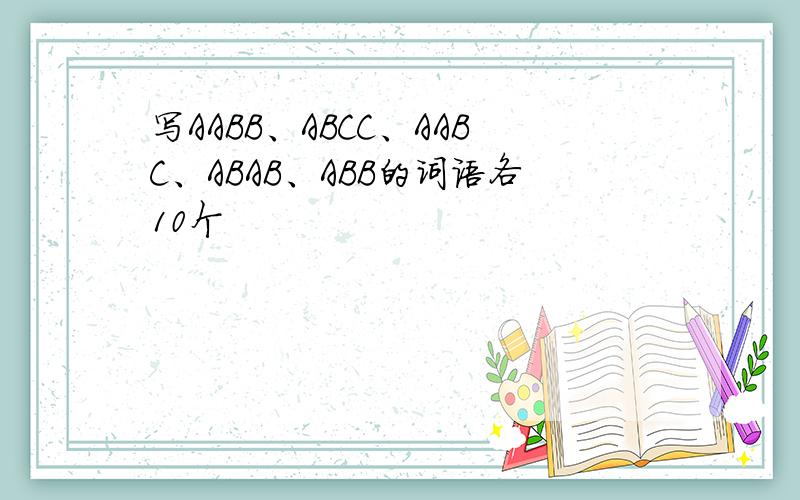 写AABB、ABCC、AABC、ABAB、ABB的词语各10个